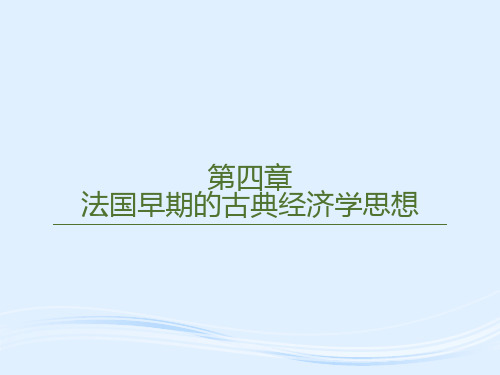 第四章
法国早期的古典经济学思想